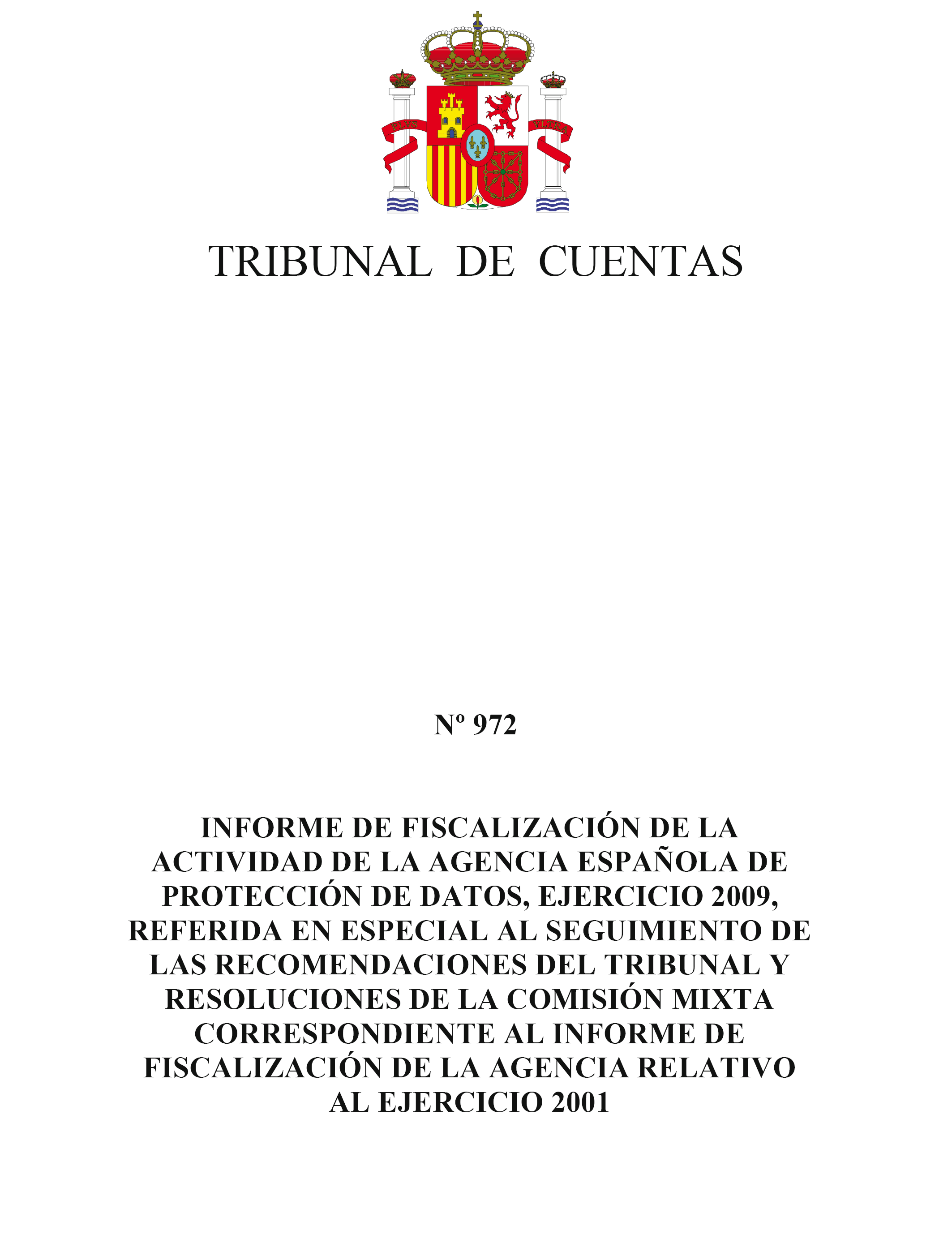 PLVS VLTRA

TRIBUNAL DE CUENTAS

Nº 972

INFORME DE FISCALIZACIÓN DE LA ACTIVIDAD DE LA AGENCIA ESPAÑOLA DE PROTECCIÓN DE DATOS, EJERCICIO 2009, REFERIDA EN ESPECIAL AL SEGUIMIENTO DE LAS RECOMENDACIONES DEL TRIBUNAL Y RESOLUCIONES DE LA COMISIÓN MIXTA CORRESPONDIENTE AL INFORME DE FISCALIZACIÓN DE LA AGENCIA RELATIVO AL EJERCICIO 2001